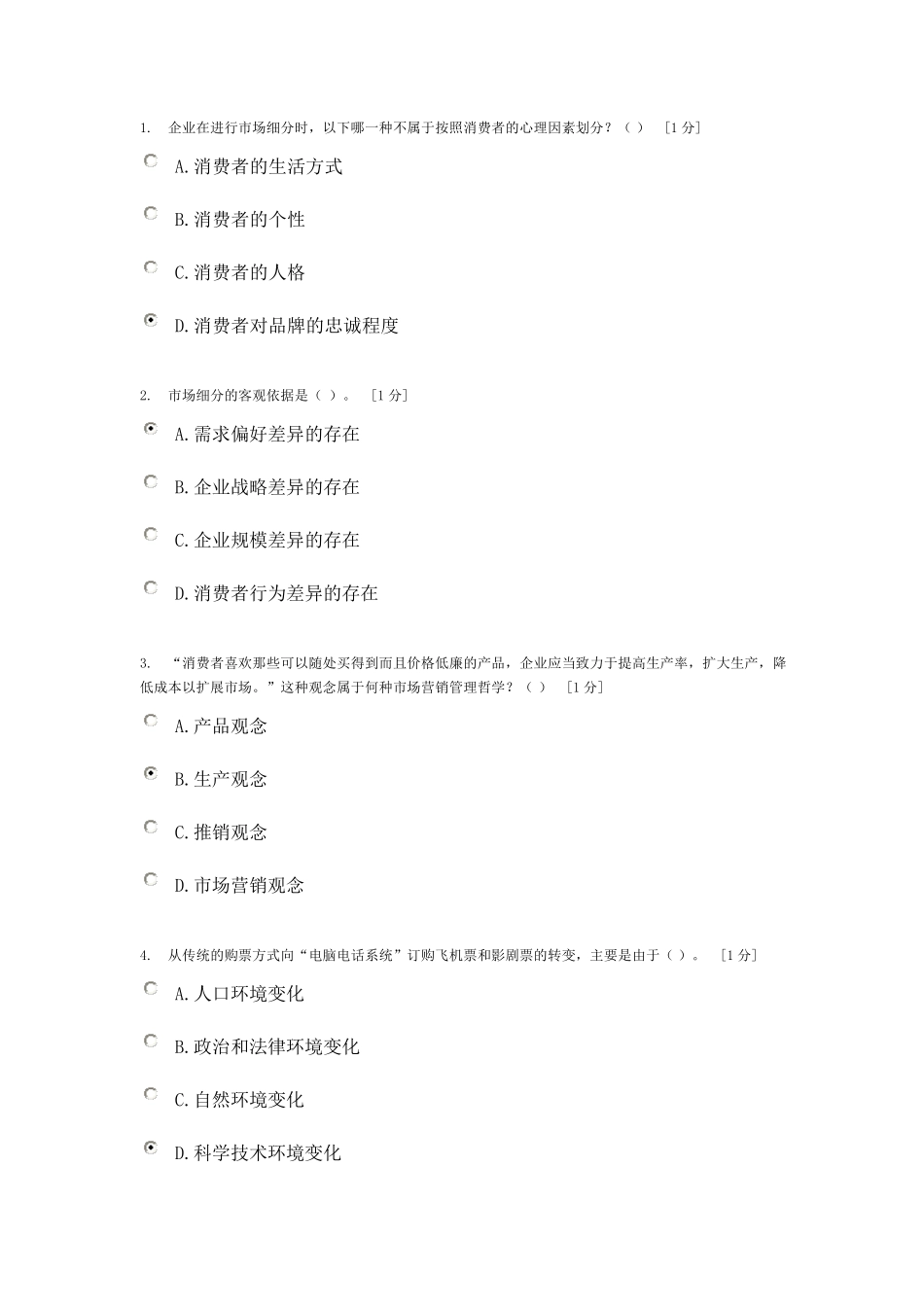 1. 企业在进行市场细分时，以下哪一种不属于按照消费者的心理因素划分？（ ） [1 分]

A.消费者的生活方式

B.消费者的个性

C.消费者的人格

D.消费者对品牌的忠诚程度

2. 市场细分的客观依据是（ ）。 [1 分]

A.需求偏好差异的存在

B.企业战略差异的存在

C.企业规模差异的存在

D.消费者行为差异的存在

3. “消费者喜欢那些可以随处买得到而且价格低廉的产品，企业应当致力于提高生产率，扩大生产，降低成本以扩展市场。”这种观念属于何种市场营销管理哲学？（ ） [1 分]

A.产品观念

B.生产观念

C.推销观念

D.市场营销观念

4. 从传统的购票方式向“电脑电话系统”订购飞机票和影剧票的转变，主要是由于（ ）。 [1 分]

A.人口环境变化

B.政治和法律环境变化

C.自然环境变化

D.科学技术环境变化